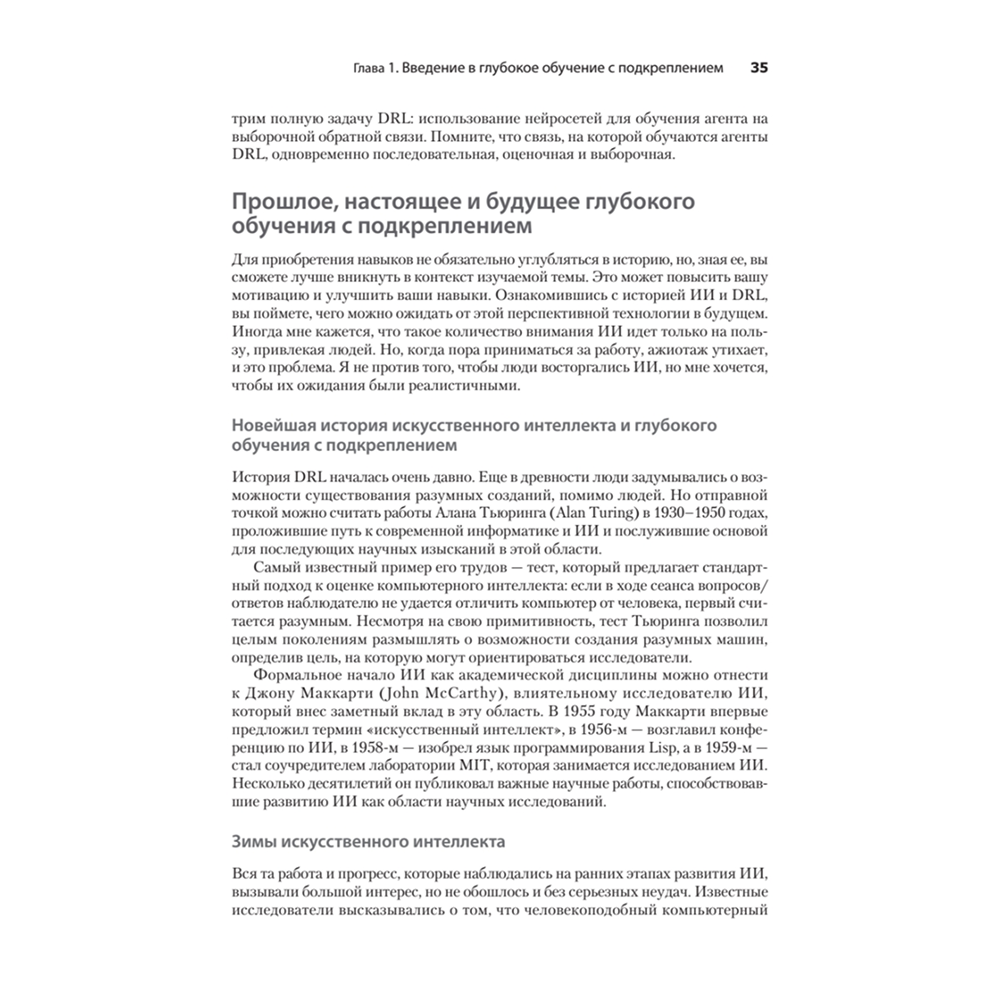 Глава 1. Введение в глубокое обучение с подкреплением 35

трим полную задачу DRL: использование нейросетей для обучения агента на выборочной обратной связи. Помните, что связь, на которой обучаются агенты DRL, одновременно последовательная, оценочная и выборочная.

Прошлое, настоящее и будущее глубокого обучения с подкреплением

Для приобретения навыков не обязательно углубляться в историю, но, зная ее, вы сможете лучше вникнуть в контекст изучаемой темы. Это может повысить вашу мотивацию и улучшить ваши навыки. Ознакомившись с историей ИИ и DRL, вы поймете, чего можно ожидать от этой перспективной технологии в будущем. Иногда мне кажется, что такое количество внимания ИИ идет только на пользу, привлекая людей. Но, когда пора приниматься за работу, ажиотаж утихает, и это проблема. Я не против того, чтобы люди восторгались ИИ, но мне хочется, чтобы их ожидания были реалистичными.

Новейшая история искусственного интеллекта и глубокого обучения с подкреплением

История DRL началась очень давно. Еще в древности люди задумывались о возможности существования разумных созданий, помимо людей. Но отправной точкой можно считать работы Алана Тьюринга (Alan Turing) в 1930–1950 годах, проложившие путь к современной информатике и ИИ и послужившие основой для последующих научных изысканий в этой области.

Самый известный пример его трудов — тест, который предлагает стандартный подход к оценке компьютерного интеллекта: если в ходе сеанса вопросов/ответов наблюдателю не удается отличить компьютер от человека, первый считается разумным. Несмотря на свою примитивность, тест Тьюринга позволил целым поколениям размышлять о возможности создания разумных машин, определив цель, на которую могут ориентироваться исследователи.

Формальное начало ИИ как академической дисциплины можно отнести к Джону Маккарти (John McCarthy), влиятельному исследователю ИИ, который внес заметный вклад в эту область. В 1955 году Маккарти впервые предложил термин «искусственный интеллект», в 1956-м — возглавил конференцию по ИИ, в 1958-м — изобрел язык программирования Lisp, а в 1959-м — стал соучредителем лаборатории MIT, которая занимается исследованием ИИ. Несколько десятилетий он публиковал важные научные работы, способствовавшие развитию ИИ как области научных исследований.

Зимы искусственного интеллекта

Вся та работа и прогресс, которые наблюдались на ранних этапах развития ИИ, вызывали большой интерес, но не обошлось и без серьезных неудач. Известные исследователи высказывались о том, что человекоподобный компьютерный